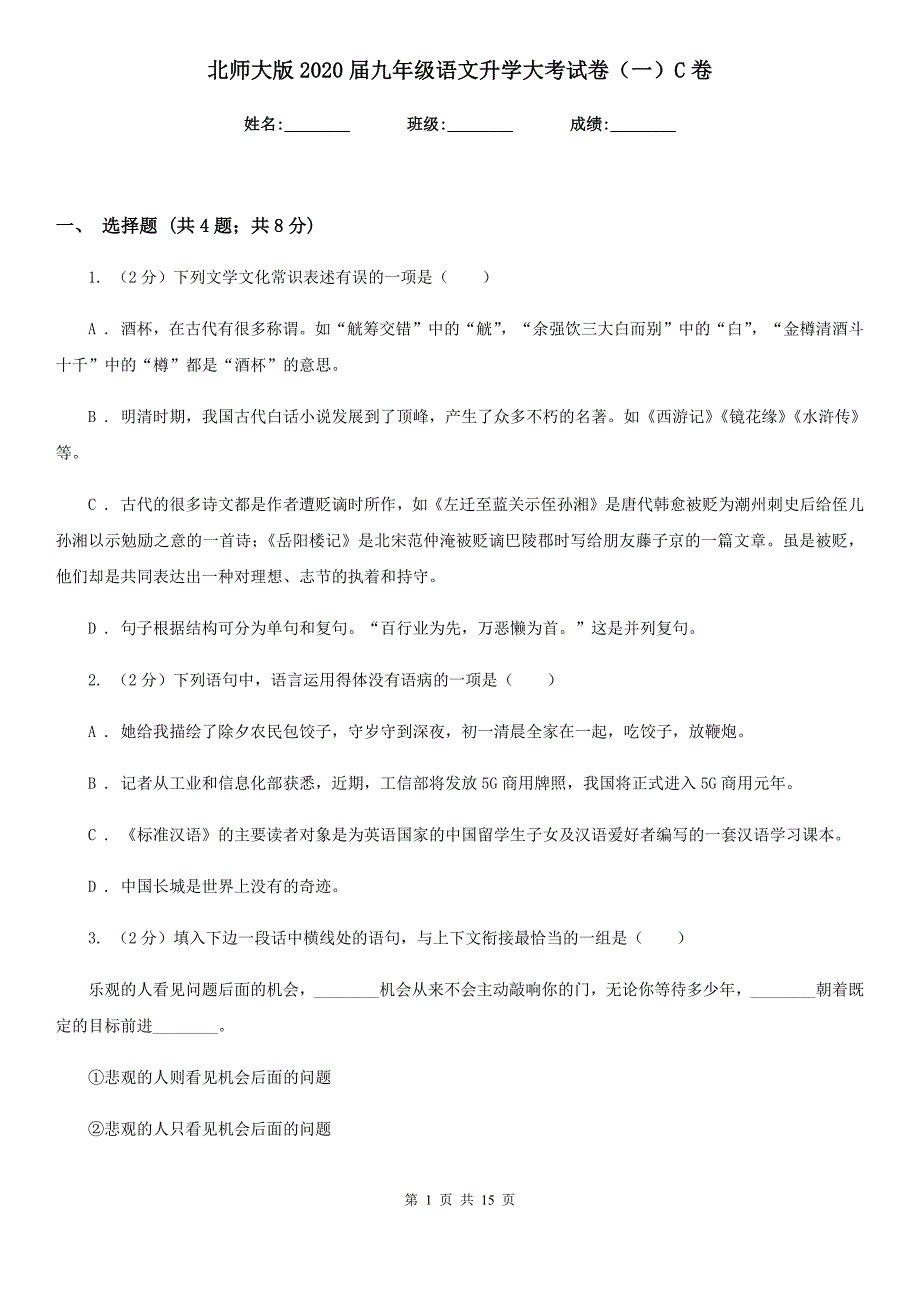 北师大版2020届九年级语文升学大考试卷（一）C卷

姓名：________ 班级：________ 成绩：________

一、 选择题 (共4题；共8分)

1. （2分）下列文学文化常识表述有误的一项是（　　）

A . 酒杯，在古代有很多称谓。如“觥筹交错”中的“觥”，“余强饮三大白而别”中的“白”，“金樽清酒斗十千”中的“樽”都是“酒杯”的意思。

B . 明清时期，我国古代白话小说发展到了顶峰，产生了众多不朽的名著。如《西游记》《镜花缘》《水浒传》等。

C . 古代的很多诗文都是作者遭贬谪时所作，如《左迁至蓝关示侄孙湘》是唐代韩愈被贬为潮州刺史后给侄儿孙湘以示勉励之意的一首诗；《岳阳楼记》是北宋范仲淹被贬谪巴陵郡时写给朋友藤子京的一篇文章。虽是被贬，他们却是共同表达出一种对理想、志节的执着和持守。

D . 句子根据结构可分为单句和复句。“百行业为先，万恶懒为首。”这是并列复句。

2. （2分）下列语句中，语言运用得体没有语病的一项是（　　）

A . 她给我描绘了除夕农民包饺子，守岁守到深夜，初一清晨全家在一起，吃饺子，放鞭炮。

B . 记者从工业和信息化部获悉，近期，工信部将发放5G商用牌照，我国将正式进入5G商用元年。

C . 《标准汉语》的主要读者对象是为英语国家的中国留学生子女及汉语爱好者编写的一套汉语学习课本。

D . 中国长城是世界上没有的奇迹。

3. （2分）填入下边一段话中横线处的语句，与上下文衔接最恰当的一组是（　　）

乐观的人看见问题后面的机会，________机会从来不会主动敲响你的门，无论你等待多少年，________朝着既定的目标前进________。

①悲观的人则看见机会后面的问题

②悲观的人只看见机会后面的问题

第 1 页 共 15 页